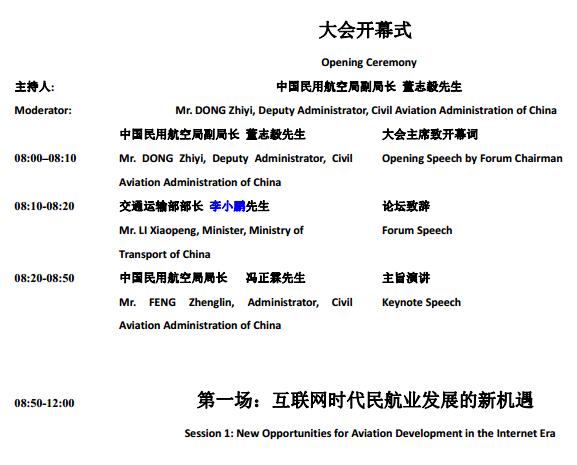 大会开幕式

Opening Ceremony

主持人: 中国民用航空局副局长 董志毅先生

Moderator: Mr. DONG Zhiyi, Deputy Administrator, Civil Aviation Administration of China

| | | |
|---|---|---|
| 08:00–08:10 | 中国民用航空局副局长 董志毅先生 Mr. DONG Zhiyi, Deputy Administrator, Civil Aviation Administration of China | 大会主席致开幕词 Opening Speech by Forum Chairman |
| 08:10-08:20 | 交通运输部部长 李小鹏先生 Mr. LI Xiaopeng, Minister, Ministry of Transport of China | 论坛致辞 Forum Speech |
| 08:20-08:50 | 中国民用航空局局长 冯正霖先生 Mr. FENG Zhenglin, Administrator, Civil Aviation Administration of China | 主旨演讲 Keynote Speech |

08:50-12:00 第一场：互联网时代民航业发展的新机遇

Session 1: New Opportunities for Aviation Development in the Internet Era